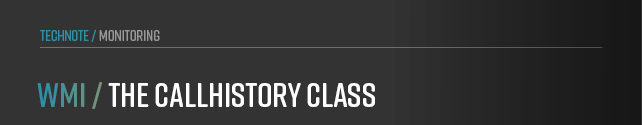 TECHNOTE / MONITORING

WMI / THE CALLHISTORY CLASS